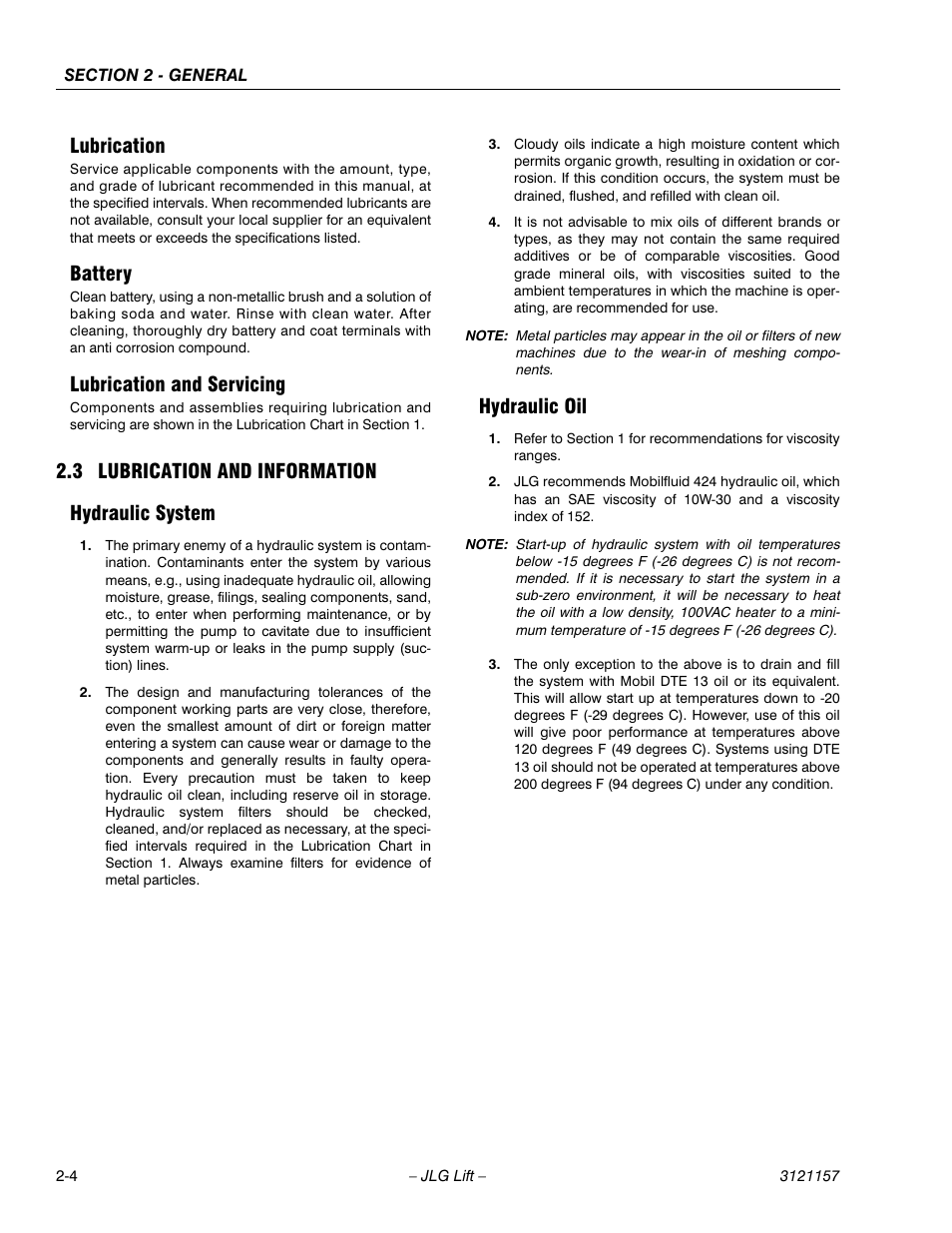 SECTION 2 - GENERAL

Lubrication

Service applicable components with the amount, type, and grade of lubricant recommended in this manual, at the specified intervals. When recommended lubricants are not available, consult your local supplier for an equivalent that meets or exceeds the specifications listed.

Battery

Clean battery, using a non-metallic brush and a solution of baking soda and water. Rinse with clean water. After cleaning, thoroughly dry battery and coat terminals with an anti corrosion compound.

Lubrication and Servicing

Components and assemblies requiring lubrication and servicing are shown in the Lubrication Chart in Section 1.

2.3 LUBRICATION AND INFORMATION

Hydraulic System

1. The primary enemy of a hydraulic system is contamination. Contaminants enter the system by various means, e.g., using inadequate hydraulic oil, allowing moisture, grease, filings, sealing components, sand, etc., to enter when performing maintenance, or by permitting the pump to cavitate due to insufficient system warm-up or leaks in the pump supply (suction) lines.

2. The design and manufacturing tolerances of the component working parts are very close, therefore, even the smallest amount of dirt or foreign matter entering a system can cause wear or damage to the components and generally results in faulty operation. Every precaution must be taken to keep hydraulic oil clean, including reserve oil in storage. Hydraulic system filters should be checked, cleaned, and/or replaced as necessary, at the specified intervals required in the Lubrication Chart in Section 1. Always examine filters for evidence of metal particles.

3. Cloudy oils indicate a high moisture content which permits organic growth, resulting in oxidation or corrosion. If this condition occurs, the system must be drained, flushed, and refilled with clean oil.

4. It is not advisable to mix oils of different brands or types, as they may not contain the same required additives or be of comparable viscosities. Good grade mineral oils, with viscosities suited to the ambient temperatures in which the machine is operating, are recommended for use.

NOTE: Metal particles may appear in the oil or filters of new machines due to the wear-in of meshing components.

Hydraulic Oil

1. Refer to Section 1 for recommendations for viscosity ranges.

2. JLG recommends Mobilfluid 424 hydraulic oil, which has an SAE viscosity of 10W-30 and a viscosity index of 152.

NOTE: Start-up of hydraulic system with oil temperatures below -15 degrees F (-26 degrees C) is not recommended. If it is necessary to start the system in a sub-zero environment, it will be necessary to heat the oil with a low density, 100VAC heater to a minimum temperature of -15 degrees F (-26 degrees C).

3. The only exception to the above is to drain and fill the system with Mobil DTE 13 oil or its equivalent. This will allow start up at temperatures down to -20 degrees F (-29 degrees C). However, use of this oil will give poor performance at temperatures above 120 degrees F (49 degrees C). Systems using DTE 13 oil should not be operated at temperatures above 200 degrees F (94 degrees C) under any condition.

2-4 – JLG Lift – 3121157